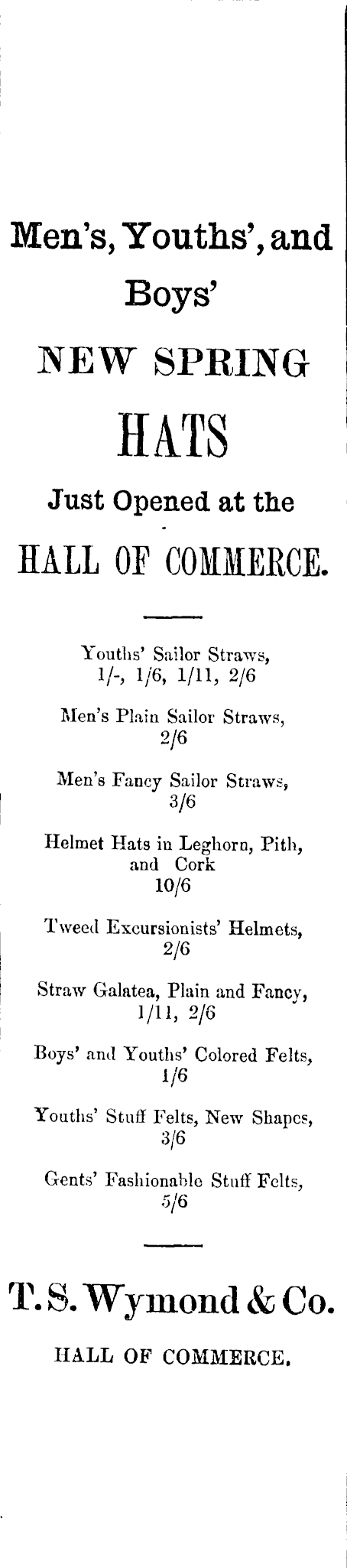 Men's, Youths', and Boys'

NEW SPRING

HATS

Just Opened at the

HALL OF COMMERCE.

Youths' Sailor Straws, 1/-, 1/6, 1/11, 2/6

Men's Plain Sailor Straws, 2/6

Men's Fancy Sailor Straws, 3/6

Helmet Hats in Leghorn, Pith, and Cork 10/6

Tweed Excursionists' Helmets, 2/6

Straw Galatea, Plain and Fancy, 1/11, 2/6

Boys' and Youths' Colored Felts, 1/6

Youths' Stuff Felts, New Shapes, 3/6

Gents' Fashionable Stuff Felts, 5/6

T. S. Wymond & Co.

HALL OF COMMERCE.